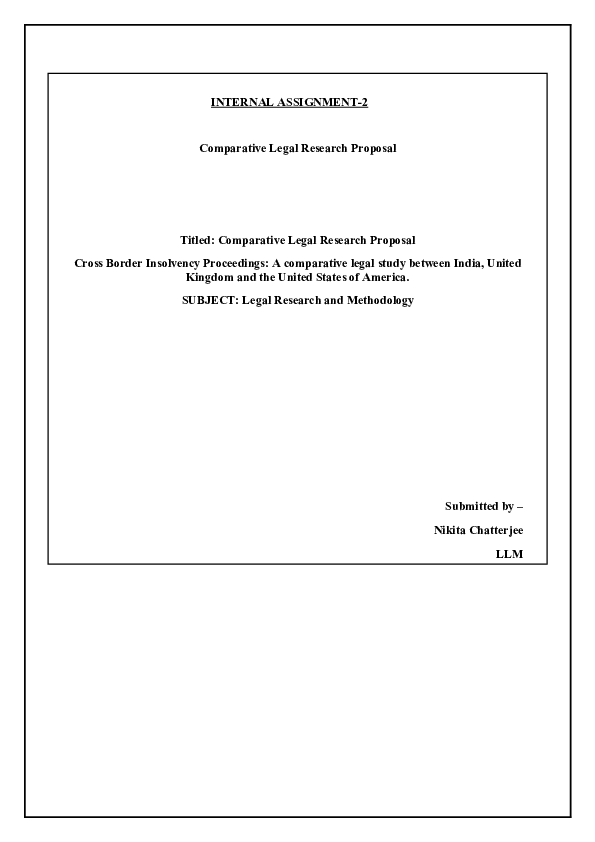 INTERNAL ASSIGNMENT-2

Comparative Legal Research Proposal

Titled: Comparative Legal Research Proposal

Cross Border Insolvency Proceedings: A comparative legal study between India, United Kingdom and the United States of America.

SUBJECT: Legal Research and Methodology

Submitted by –

Nikita Chatterjee

LLM